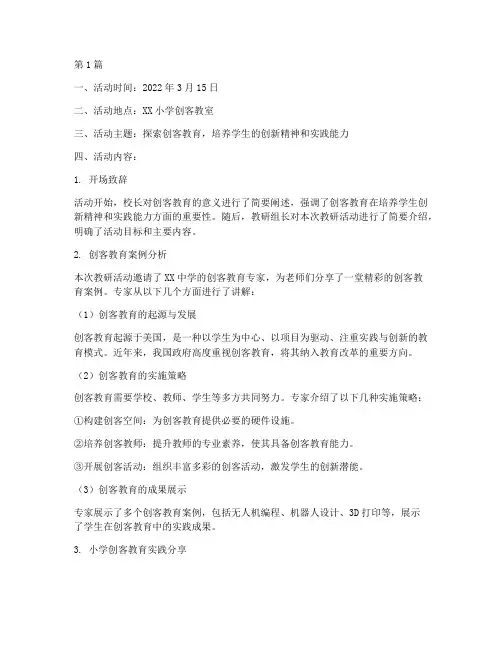 第1篇

一、活动时间：2022年3月15日

二、活动地点：XX小学创客教室

三、活动主题：探索创客教育，培养学生的创新精神和实践能力

四、活动内容：

1. 开场致辞

活动开始，校长对创客教育的意义进行了简要阐述，强调了创客教育在培养学生创新精神和实践能力方面的重要性。随后，教研组长对本次教研活动进行了简要介绍，明确了活动目标和主要内容。

2. 创客教育案例分析

本次教研活动邀请了XX中学的创客教育专家，为老师们分享了一堂精彩的创客教育案例。专家从以下几个方面进行了讲解：

（1）创客教育的起源与发展

创客教育起源于美国，是一种以学生为中心、以项目为驱动、注重实践与创新的教育模式。近年来，我国政府高度重视创客教育，将其纳入教育改革的重要方向。

（2）创客教育的实施策略

创客教育需要学校、教师、学生等多方共同努力。专家介绍了以下几种实施策略：

①构建创客空间：为创客教育提供必要的硬件设施。

②培养创客教师：提升教师的专业素养，使其具备创客教育能力。

③开展创客活动：组织丰富多彩的创客活动，激发学生的创新潜能。

（3）创客教育的成果展示

专家展示了多个创客教育案例，包括无人机编程、机器人设计、3D打印等，展示了学生在创客教育中的实践成果。

3. 小学创客教育实践分享